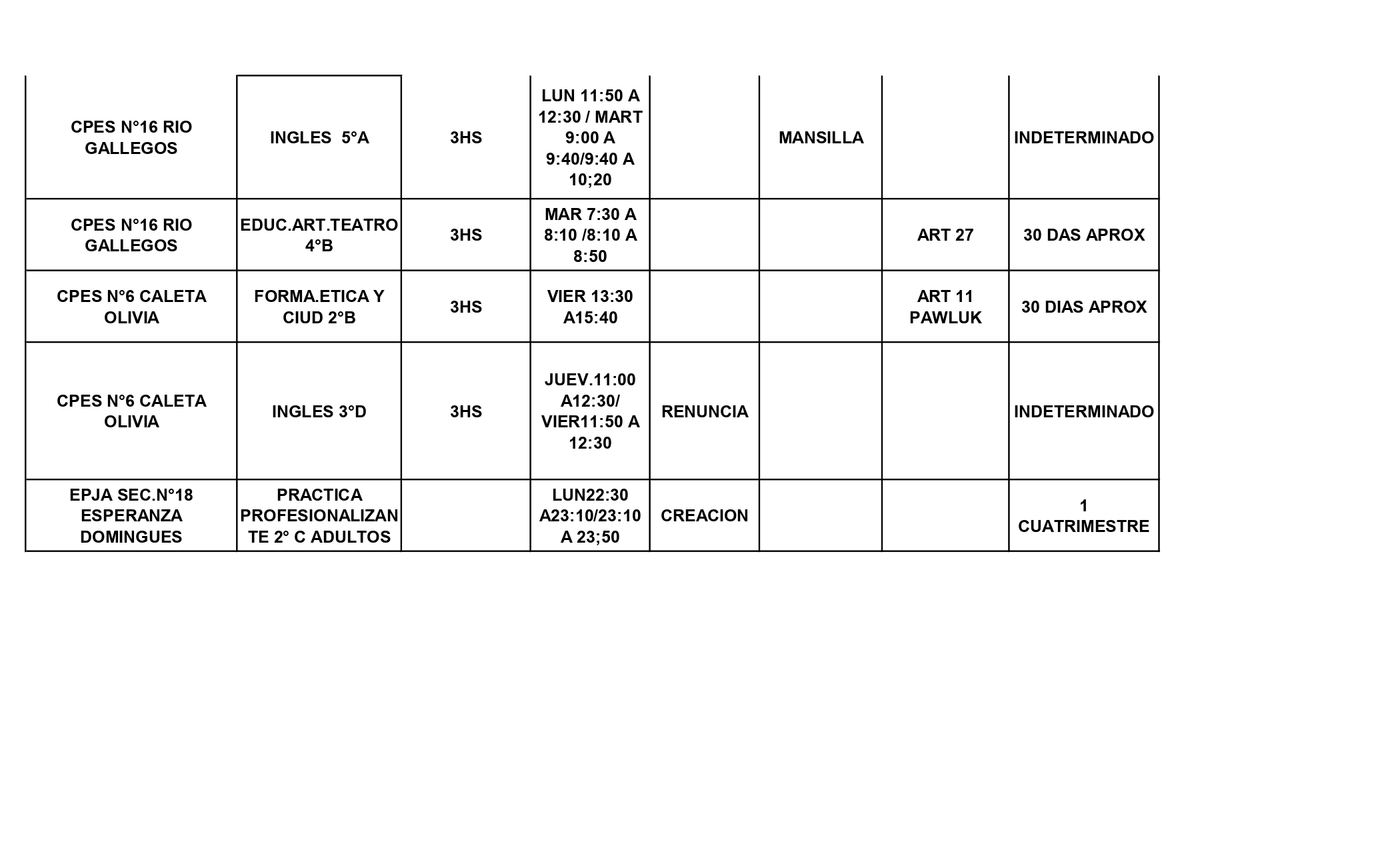 | | | | | | | | |
|---|---|---|---|---|---|---|---|
| CPES N°16 RIO GALLEGOS | INGLES 5°A | 3HS | LUN 11:50 A 12:30 / MART 9:00 A 9:40/9:40 A 10;20 | | MANSILLA | | INDETERMINADO |
| CPES N°16 RIO GALLEGOS | EDUC.ART.TEATRO 4°B | 3HS | MAR 7:30 A 8:10 /8:10 A 8:50 | | | ART 27 | 30 DAS APROX |
| CPES N°6 CALETA OLIVIA | FORMA.ETICA Y CIUD 2°B | 3HS | VIER 13:30 A15:40 | | | ART 11 PAWLUK | 30 DIAS APROX |
| CPES N°6 CALETA OLIVIA | INGLES 3°D | 3HS | JUEV.11:00 A12:30/ VIER11:50 A 12:30 | RENUNCIA | | | INDETERMINADO |
| EPJA SEC.N°18 ESPERANZA DOMINGUES | PRACTICA PROFESIONALIZANTE 2° C ADULTOS | | LUN22:30 A23:10/23:10 A 23;50 | CREACION | | | 1 CUATRIMESTRE |